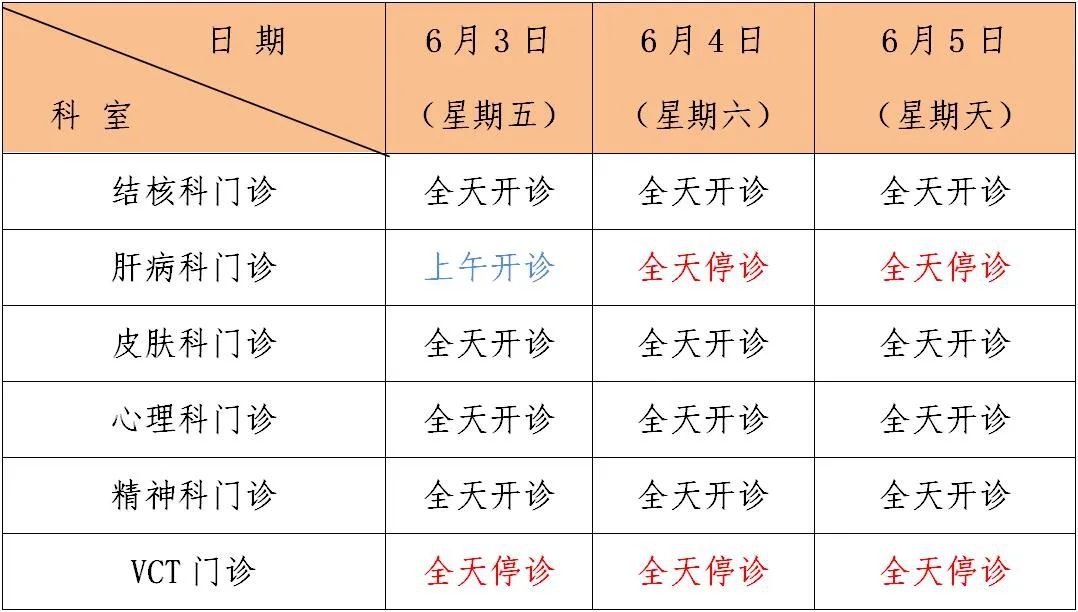 | 日期 科室 | 6月3日（星期五） | 6月4日（星期六） | 6月5日（星期天） |
|---|---|---|---|
| 结核科门诊 | 全天开诊 | 全天开诊 | 全天开诊 |
| 肝病科门诊 | 上午开诊 | 全天停诊 | 全天停诊 |
| 皮肤科门诊 | 全天开诊 | 全天开诊 | 全天开诊 |
| 心理科门诊 | 全天开诊 | 全天开诊 | 全天开诊 |
| 精神科门诊 | 全天开诊 | 全天开诊 | 全天开诊 |
| VCT门诊 | 全天停诊 | 全天停诊 | 全天停诊 |